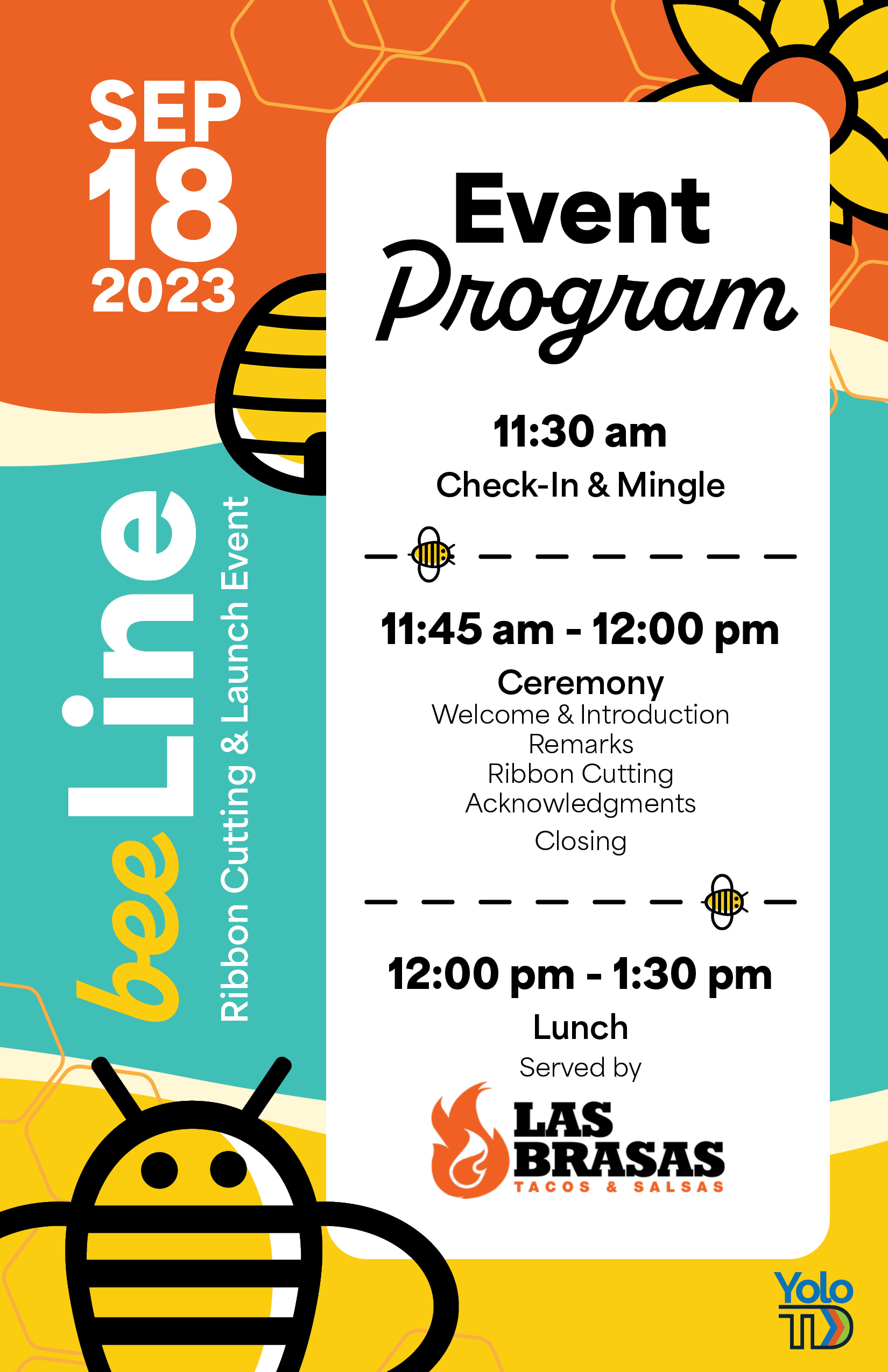 SEP
18
2023

bee Line
Ribbon Cutting & Launch Event

Event Program

11:30 am
Check-In & Mingle

11:45 am - 12:00 pm
Ceremony
Welcome & Introduction
Remarks
Ribbon Cutting
Acknowledgments
Closing

12:00 pm - 1:30 pm
Lunch
Served by
LAS BRASAS
TACOS & SALSAS

Yolo TD